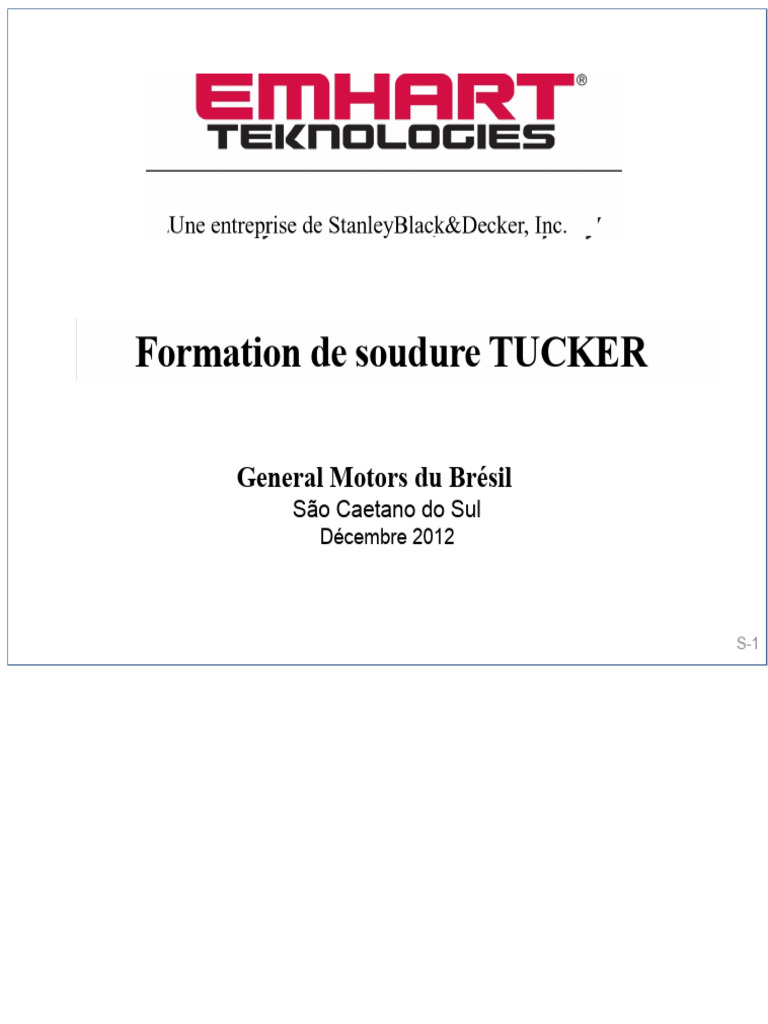 EMHART®
TEKNOLOGIES

Une entreprise de StanleyBlack&Decker, Inc.

Formation de soudure TUCKER

General Motors du Brésil
São Caetano do Sul
Décembre 2012

S-1